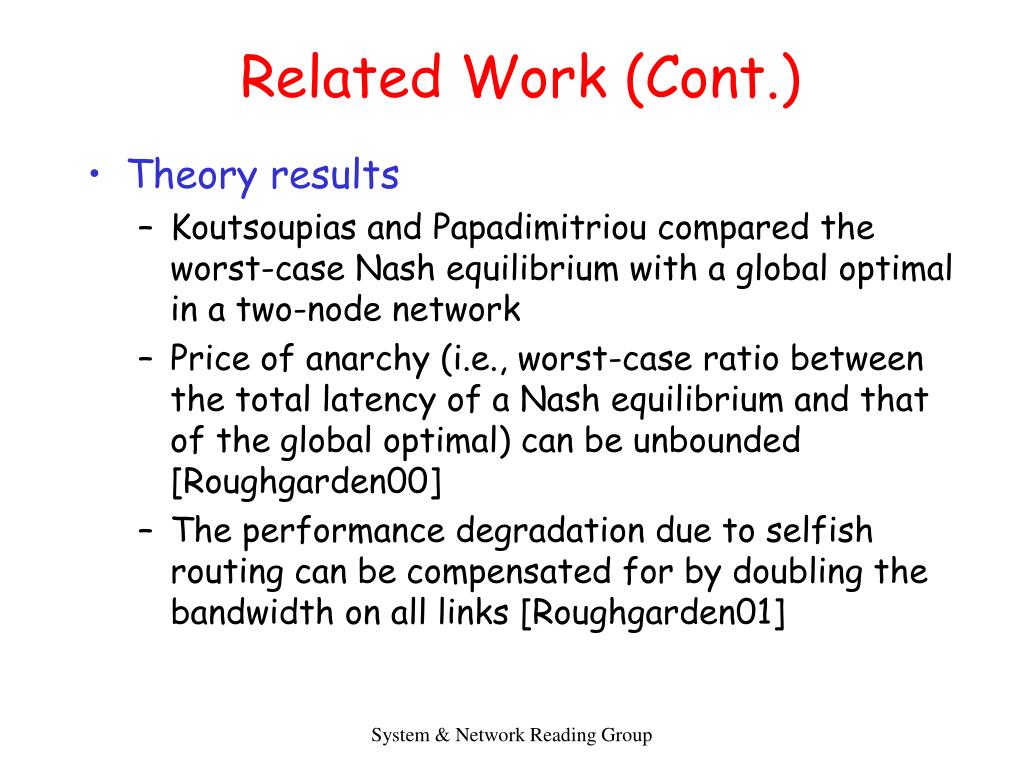 Related Work (Cont.)

• Theory results
– Koutsoupias and Papadimitriou compared the worst-case Nash equilibrium with a global optimal in a two-node network
– Price of anarchy (i.e., worst-case ratio between the total latency of a Nash equilibrium and that of the global optimal) can be unbounded [Roughgarden00]
– The performance degradation due to selfish routing can be compensated for by doubling the bandwidth on all links [Roughgarden01]

System & Network Reading Group